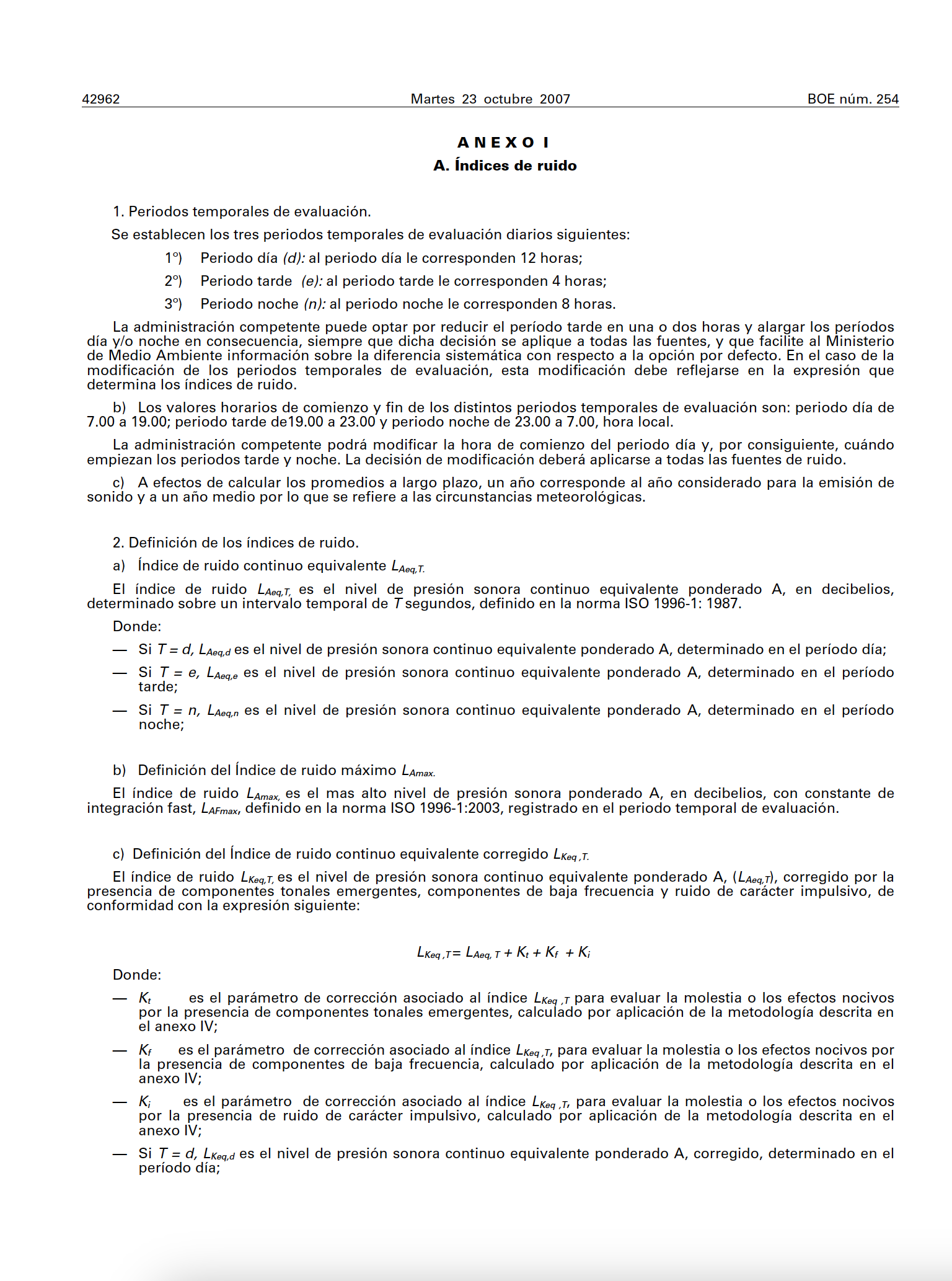 42962 Martes 23 octubre 2007 BOE núm. 254

ANEXO I
A. Índices de ruido

1. Periodos temporales de evaluación.

Se establecen los tres periodos temporales de evaluación diarios siguientes:

1º) Periodo día (d): al periodo día le corresponden 12 horas;

2º) Periodo tarde (e): al periodo tarde le corresponden 4 horas;

3º) Periodo noche (n): al periodo noche le corresponden 8 horas.

La administración competente puede optar por reducir el período tarde en una o dos horas y alargar los períodos día y/o noche en consecuencia, siempre que dicha decisión se aplique a todas las fuentes, y que facilite al Ministerio de Medio Ambiente información sobre la diferencia sistemática con respecto a la opción por defecto. En el caso de la modificación de los periodos temporales de evaluación, esta modificación debe reflejarse en la expresión que determina los índices de ruido.

b) Los valores horarios de comienzo y fin de los distintos periodos temporales de evaluación son: periodo día de 7.00 a 19.00; periodo tarde de19.00 a 23.00 y periodo noche de 23.00 a 7.00, hora local.

La administración competente podrá modificar la hora de comienzo del periodo día y, por consiguiente, cuándo empiezan los periodos tarde y noche. La decisión de modificación deberá aplicarse a todas las fuentes de ruido.

c) A efectos de calcular los promedios a largo plazo, un año corresponde al año considerado para la emisión de sonido y a un año medio por lo que se refiere a las circunstancias meteorológicas.

2. Definición de los índices de ruido.

a) Índice de ruido continuo equivalente $L_{Aeq,T}$.

El índice de ruido $L_{Aeq,T}$, es el nivel de presión sonora continuo equivalente ponderado A, en decibelios, determinado sobre un intervalo temporal de $T$ segundos, definido en la norma ISO 1996-1: 1987.

Donde:

— Si $T = d$, $L_{Aeq,d}$ es el nivel de presión sonora continuo equivalente ponderado A, determinado en el período día;

— Si $T = e$, $L_{Aeq,e}$ es el nivel de presión sonora continuo equivalente ponderado A, determinado en el período tarde;

— Si $T = n$, $L_{Aeq,n}$ es el nivel de presión sonora continuo equivalente ponderado A, determinado en el período noche;

b) Definición del Índice de ruido máximo $L_{Amax}$.

El índice de ruido $L_{Amax}$, es el mas alto nivel de presión sonora ponderado A, en decibelios, con constante de integración fast, $L_{AFmax}$, definido en la norma ISO 1996-1:2003, registrado en el periodo temporal de evaluación.

c) Definición del Índice de ruido continuo equivalente corregido $L_{Keq,T}$.

El índice de ruido $L_{Keq,T}$, es el nivel de presión sonora continuo equivalente ponderado A, ($L_{Aeq,T}$), corregido por la presencia de componentes tonales emergentes, componentes de baja frecuencia y ruido de carácter impulsivo, de conformidad con la expresión siguiente:

$L_{Keq,T} = L_{Aeq,T} + K_t + K_f + K_i$

Donde:

— $K_t$ es el parámetro de corrección asociado al índice $L_{Keq,T}$ para evaluar la molestia o los efectos nocivos por la presencia de componentes tonales emergentes, calculado por aplicación de la metodología descrita en el anexo IV;

— $K_f$ es el parámetro de corrección asociado al índice $L_{Keq,T}$, para evaluar la molestia o los efectos nocivos por la presencia de componentes de baja frecuencia, calculado por aplicación de la metodología descrita en el anexo IV;

— $K_i$ es el parámetro de corrección asociado al índice $L_{Keq,T}$, para evaluar la molestia o los efectos nocivos por la presencia de ruido de carácter impulsivo, calculado por aplicación de la metodología descrita en el anexo IV;

— Si $T = d$, $L_{Keq,d}$ es el nivel de presión sonora continuo equivalente ponderado A, corregido, determinado en el período día;